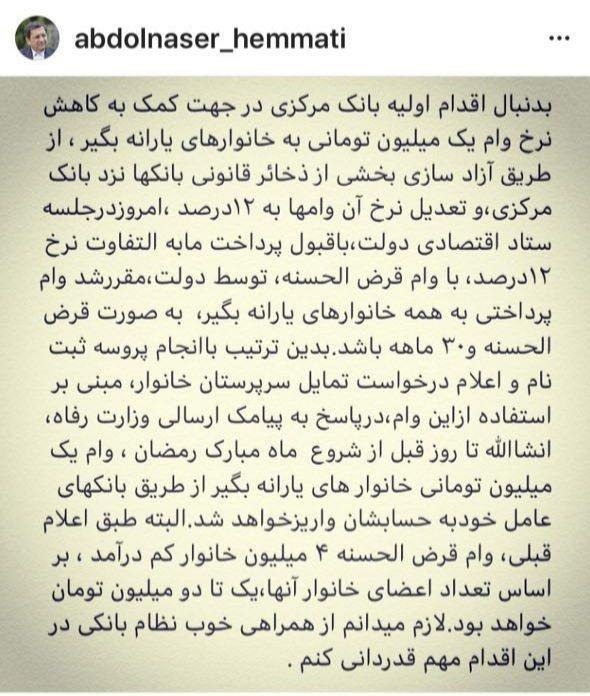 abdolnaser_hemmati

بدنبال اقدام اولیه بانک مرکزی در جهت کمک به کاهش نرخ وام یک میلیون تومانی به خانوارهای یارانه بگیر ، از طریق آزاد سازی بخشی از ذخائر قانونی بانکها نزد بانک مرکزی،و تعدیل نرخ آن وامها به ۱۲درصد ،امروزدرجلسه ستاد اقتصادی دولت،باقبول پرداخت مابه التفاوت نرخ ۱۲درصد، با وام قرض الحسنه، توسط دولت،مقررشد وام پرداختی به همه خانوارهای یارانه بگیر، به صورت قرض الحسنه و۳۰ ماهه باشد.بدین ترتیب باانجام پروسه ثبت نام و اعلام درخواست تمایل سرپرستان خانوار، مبنی بر استفاده ازاین وام،درپاسخ به پیامک ارسالی وزارت رفاه، انشاالله تا روز قبل از شروع ماه مبارک رمضان ، وام یک میلیون تومانی خانوار های یارانه بگیر از طریق بانکهای عامل خودبه حسابشان واریزخواهد شد.البته طبق اعلام قبلی، وام قرض الحسنه ۴ میلیون خانوار کم درآمد ، بر اساس تعداد اعضای خانوار آنها،یک تا دو میلیون تومان خواهد بود.لازم میدانم از همراهی خوب نظام بانکی در این اقدام مهم قدردانی کنم .